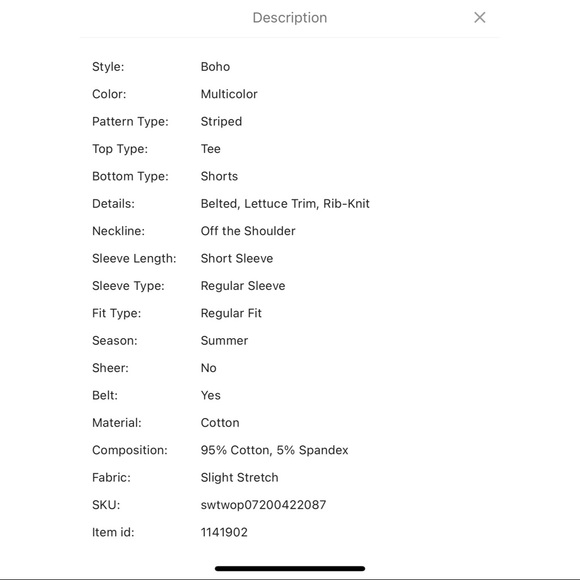 Description

| | |
|---|---|
| Style: | Boho |
| Color: | Multicolor |
| Pattern Type: | Striped |
| Top Type: | Tee |
| Bottom Type: | Shorts |
| Details: | Belted, Lettuce Trim, Rib-Knit |
| Neckline: | Off the Shoulder |
| Sleeve Length: | Short Sleeve |
| Sleeve Type: | Regular Sleeve |
| Fit Type: | Regular Fit |
| Season: | Summer |
| Sheer: | No |
| Belt: | Yes |
| Material: | Cotton |
| Composition: | 95% Cotton, 5% Spandex |
| Fabric: | Slight Stretch |
| SKU: | swtwop07200422087 |
| Item id: | 1141902 |